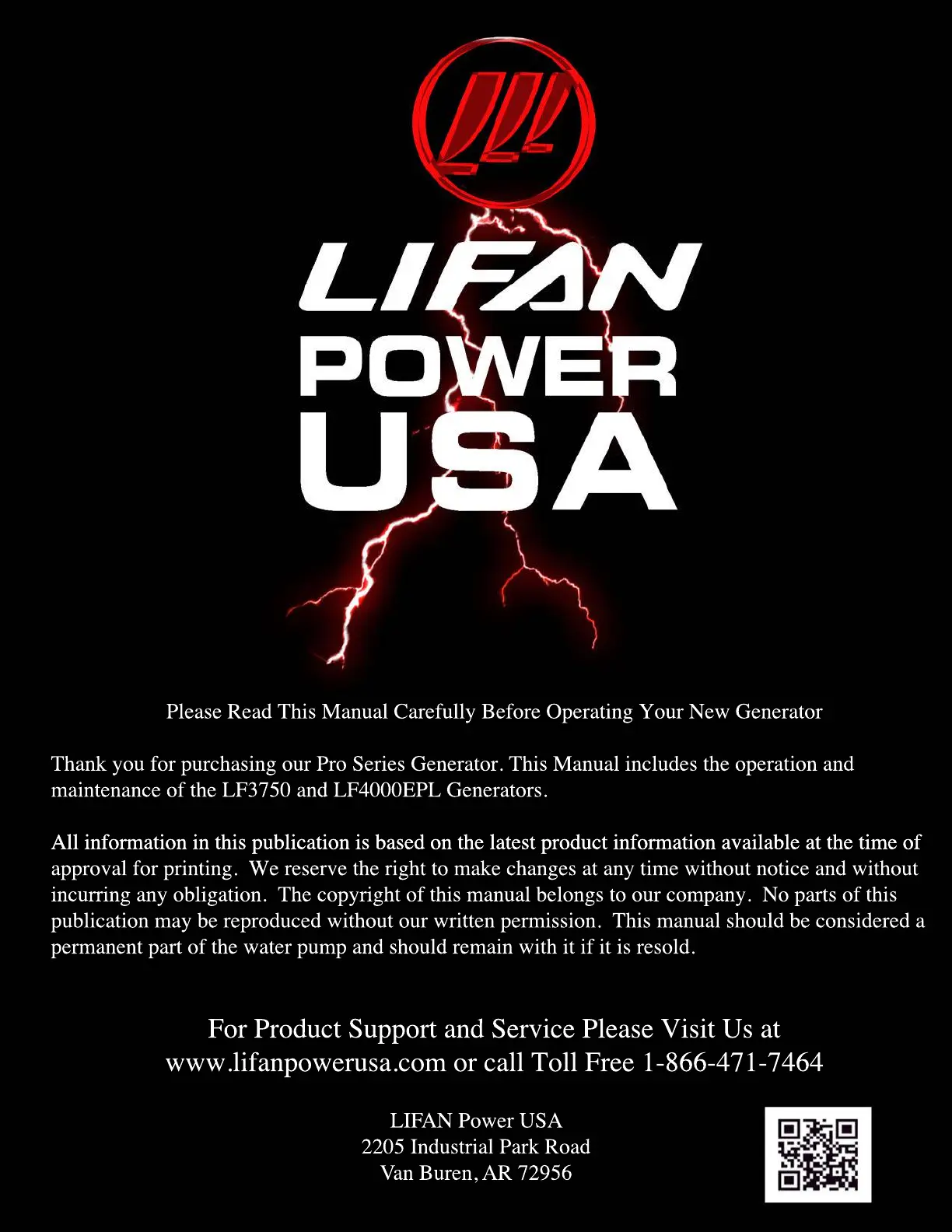 LIFAN
POWER
USA

Please Read This Manual Carefully Before Operating Your New Generator

Thank you for purchasing our Pro Series Generator. This Manual includes the operation and maintenance of the LF3750 and LF4000EPL Generators.

All information in this publication is based on the latest product information available at the time of approval for printing. We reserve the right to make changes at any time without notice and without incurring any obligation. The copyright of this manual belongs to our company. No parts of this publication may be reproduced without our written permission. This manual should be considered a permanent part of the water pump and should remain with it if it is resold.

For Product Support and Service Please Visit Us at
www.lifanpowerusa.com or call Toll Free 1-866-471-7464

LIFAN Power USA
2205 Industrial Park Road
Van Buren, AR 72956